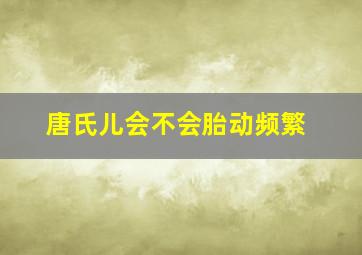 唐氏儿会不会胎动频繁